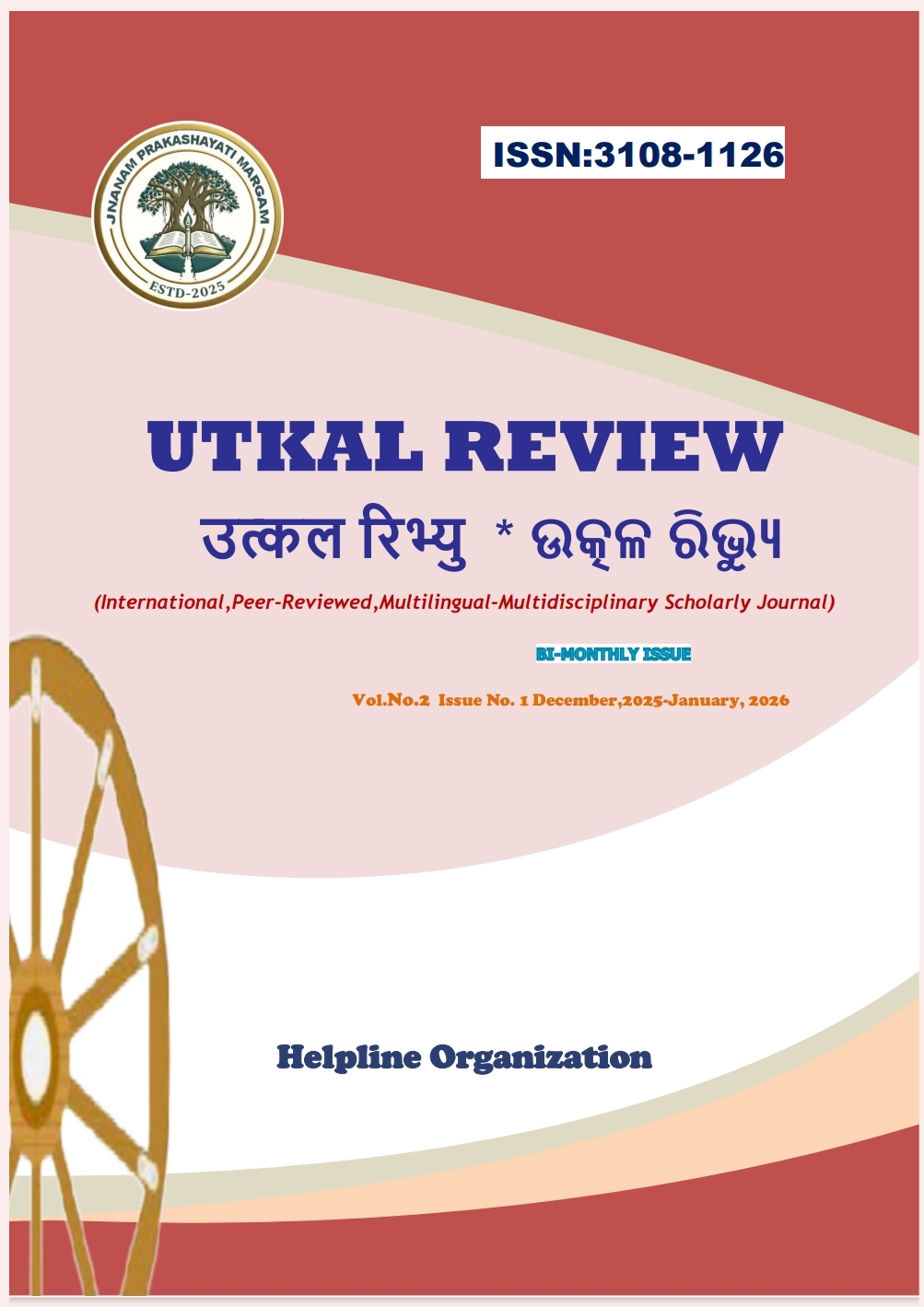 JNANAM PRAKASHAYATI MARGAM
ESTD-2025

ISSN:3108-1126

UTKAL REVIEW
उत्कल रिभ्यु * ଉତ୍କଳ ରିଭ୍ୟୁ

(International,Peer-Reviewed,Multilingual-Multidisciplinary Scholarly Journal)

BI-MONTHLY ISSUE

Vol.No.2 Issue No. 1 December,2025-January, 2026

Helpline Organization